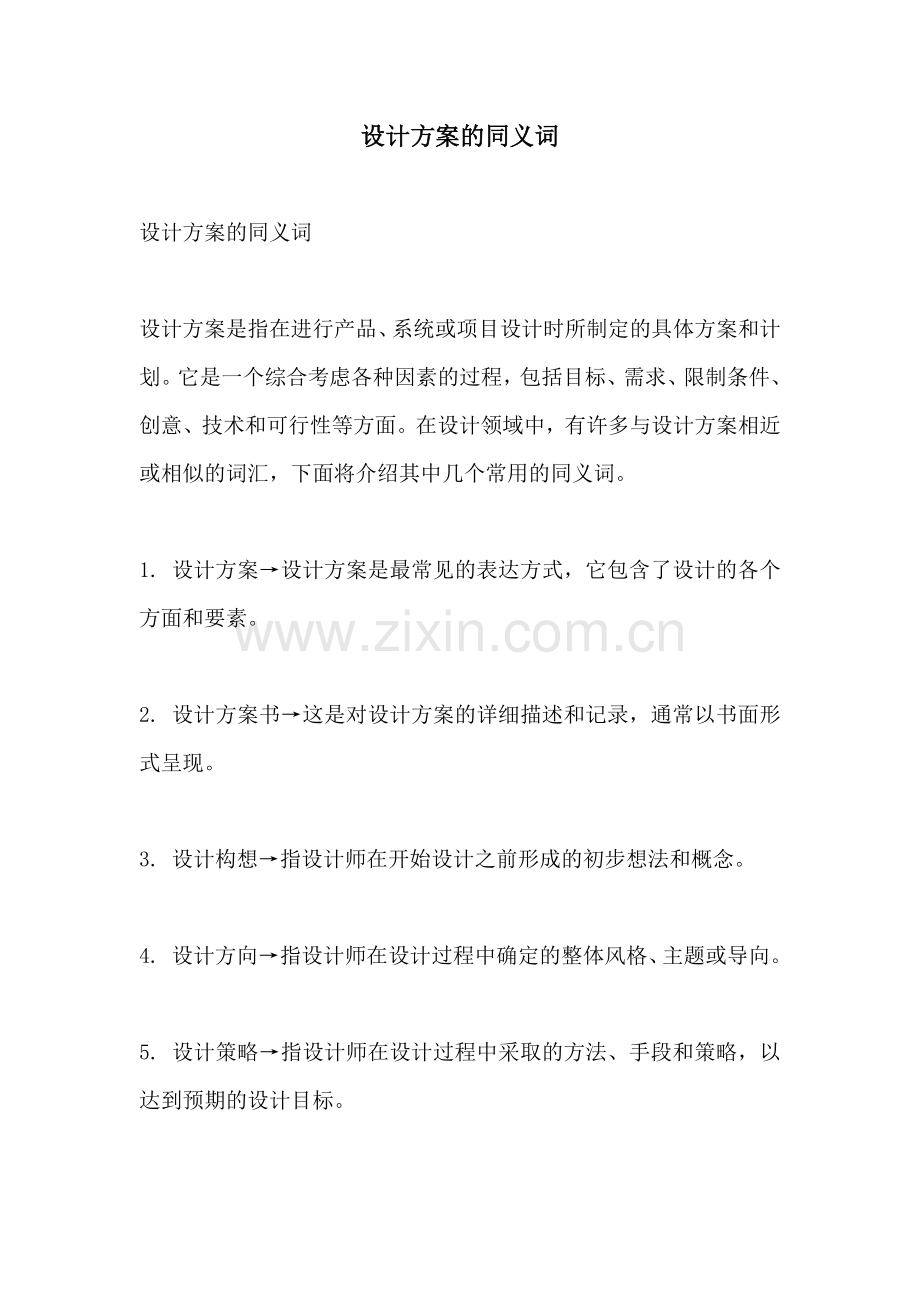 设计方案的同义词

设计方案的同义词

设计方案是指在进行产品、系统或项目设计时所制定的具体方案和计划。它是一个综合考虑各种因素的过程，包括目标、需求、限制条件、创意、技术和可行性等方面。在设计领域中，有许多与设计方案相近或相似的词汇，下面将介绍其中几个常用的同义词。

1. 设计方案→设计方案是最常见的表达方式，它包含了设计的各个方面和要素。

www.zixin.com.cn

2. 设计方案书→这是对设计方案的详细描述和记录，通常以书面形式呈现。

3. 设计构想→指设计师在开始设计之前形成的初步想法和概念。

4. 设计方向→指设计师在设计过程中确定的整体风格、主题或导向。

5. 设计策略→指设计师在设计过程中采取的方法、手段和策略，以达到预期的设计目标。